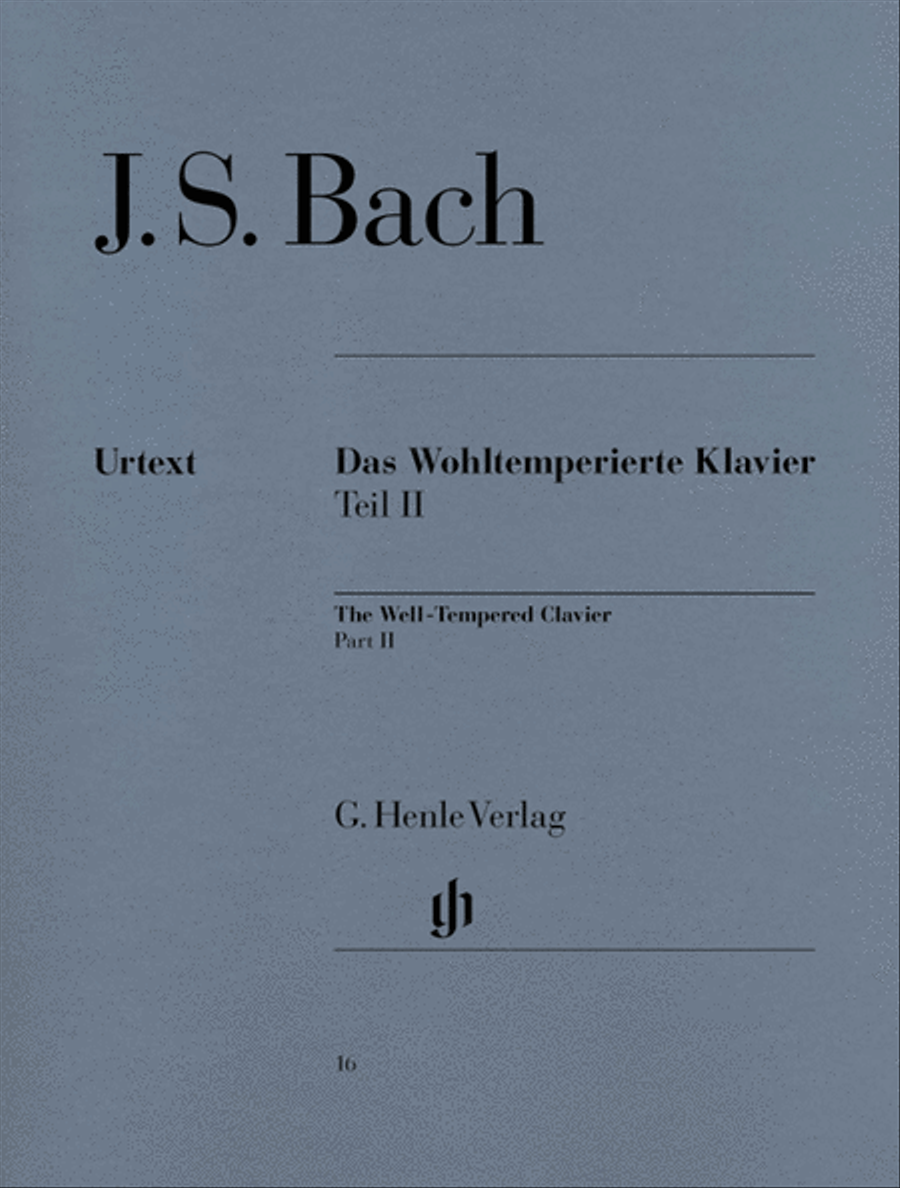 J. S. Bach

Urtext

Das Wohltemperierte Klavier
Teil II

The Well-Tempered Clavier
Part II

G. Henle Verlag

gh

16